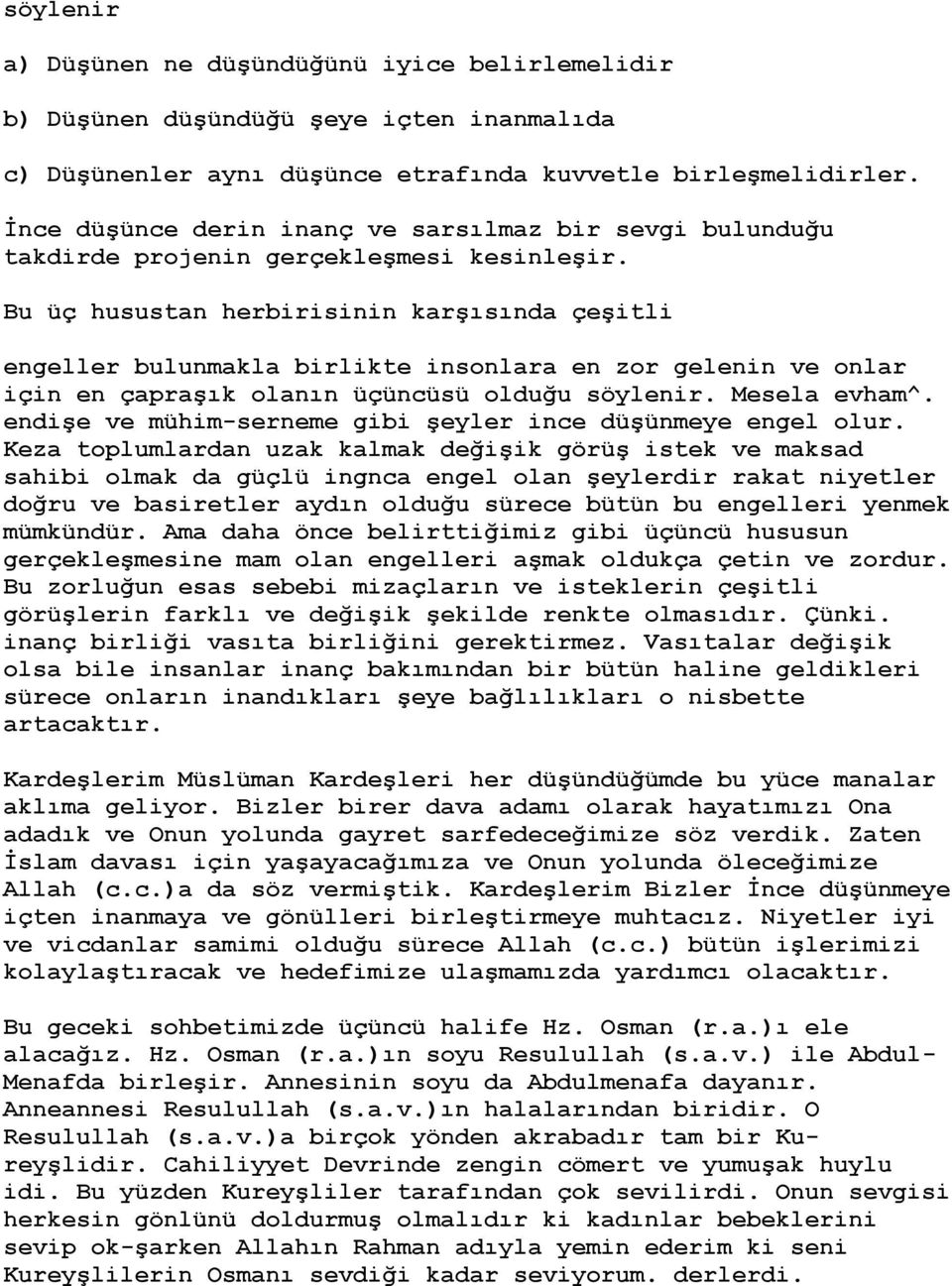 söylenir

a) Düşünen ne düşündüğünü iyice belirlemelidir

b) Düşünen düşündüğü şeye içten inanmalıda

c) Düşünenler aynı düşünce etrafında kuvvetle birleşmelidirler.

İnce düşünce derin inanç ve sarsılmaz bir sevgi bulunduğu takdirde projenin gerçekleşmesi kesinleşir.

Bu üç husustan herbirisinin karşısında çeşitli

engeller bulunmakla birlikte insonlara en zor gelenin ve onlar için en çapraşık olanın üçüncüsü olduğu söylenir. Mesela evham^. endişe ve mühim-serneme gibi şeyler ince düşünmeye engel olur. Keza toplumlardan uzak kalmak değişik görüş istek ve maksad sahibi olmak da güçlü ingnca engel olan şeylerdir rakat niyetler doğru ve basiretler aydın olduğu sürece bütün bu engelleri yenmek mümkündür. Ama daha önce belirttiğimiz gibi üçüncü hususun gerçekleşmesine mam olan engelleri aşmak oldukça çetin ve zordur. Bu zorluğun esas sebebi mizaçların ve isteklerin çeşitli görüşlerin farklı ve değişik şekilde renkte olmasıdır. Çünki. inanç birliği vasıta birliğini gerektirmez. Vasıtalar değişik olsa bile insanlar inanç bakımından bir bütün haline geldikleri sürece onların inandıkları şeye bağlılıkları o nisbette artacaktır.

Kardeşlerim Müslüman Kardeşleri her düşündüğümde bu yüce manalar aklıma geliyor. Bizler birer dava adamı olarak hayatımızı Ona adadık ve Onun yolunda gayret sarfedeceğimize söz verdik. Zaten İslam davası için yaşayacağımıza ve Onun yolunda öleceğimize Allah (c.c.)a da söz vermiştik. Kardeşlerim Bizler İnce düşünmeye içten inanmaya ve gönülleri birleştirmeye muhtacız. Niyetler iyi ve vicdanlar samimi olduğu sürece Allah (c.c.) bütün işlerimizi kolaylaştıracak ve hedefimize ulaşmamızda yardımcı olacaktır.

Bu geceki sohbetimizde üçüncü halife Hz. Osman (r.a.)ı ele alacağız. Hz. Osman (r.a.)ın soyu Resulullah (s.a.v.) ile Abdul-Menafda birleşir. Annesinin soyu da Abdulmenafa dayanır. Anneannesi Resulullah (s.a.v.)ın halalarından biridir. O Resulullah (s.a.v.)a birçok yönden akrabadır tam bir Kureyşlidir. Cahiliyyet Devrinde zengin cömert ve yumuşak huylu idi. Bu yüzden Kureyşliler tarafından çok sevilirdi. Onun sevgisi herkesin gönlünü doldurmuş olmalıdır ki kadınlar bebeklerini sevip ok-şarken Allahın Rahman adıyla yemin ederim ki seni Kureyşlilerin Osmanı sevdiği kadar seviyorum. derlerdi.